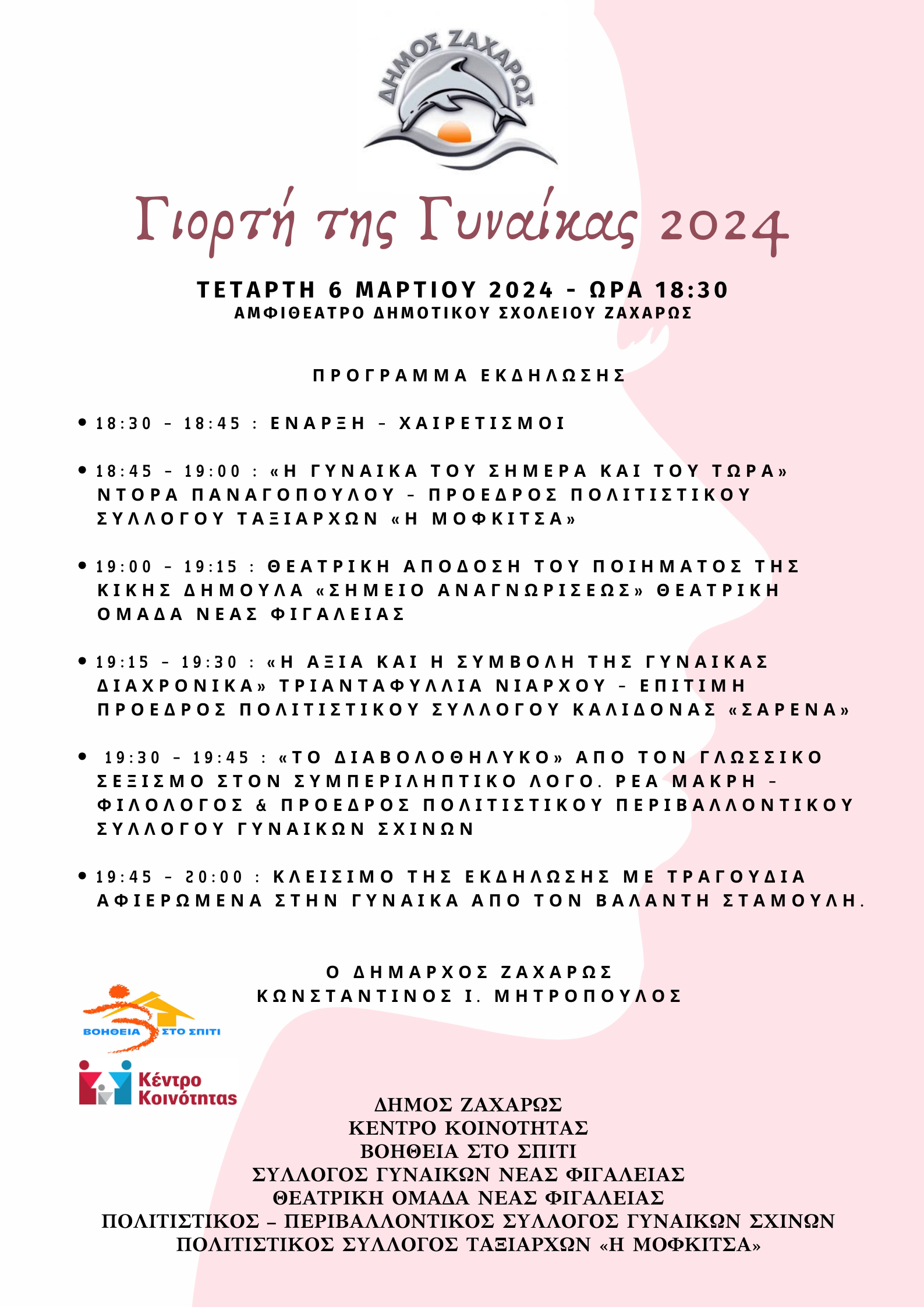 ΔΗΜΟΣ ΖΑΧΑΡΩΣ

Γιορτή της Γυναίκας 2024

ΤΕΤΑΡΤΗ 6 ΜΑΡΤΙΟΥ 2024 - ΩΡΑ 18:30
ΑΜΦΙΘΕΑΤΡΟ ΔΗΜΟΤΙΚΟΥ ΣΧΟΛΕΙΟΥ ΖΑΧΑΡΩΣ

ΠΡΟΓΡΑΜΜΑ ΕΚΔΗΛΩΣΗΣ

• 18:30 - 18:45 : ΕΝΑΡΞΗ - ΧΑΙΡΕΤΙΣΜΟΙ

• 18:45 - 19:00 : «Η ΓΥΝΑΙΚΑ ΤΟΥ ΣΗΜΕΡΑ ΚΑΙ ΤΟΥ ΤΩΡΑ» ΝΤΟΡΑ ΠΑΝΑΓΟΠΟΥΛΟΥ - ΠΡΟΕΔΡΟΣ ΠΟΛΙΤΙΣΤΙΚΟΥ ΣΥΛΛΟΓΟΥ ΤΑΞΙΑΡΧΩΝ «Η ΜΟΦΚΙΤΣΑ»

• 19:00 - 19:15 : ΘΕΑΤΡΙΚΗ ΑΠΟΔΟΣΗ ΤΟΥ ΠΟΙΗΜΑΤΟΣ ΤΗΣ ΚΙΚΗΣ ΔΗΜΟΥΛΑ «ΣΗΜΕΙΟ ΑΝΑΓΝΩΡΙΣΕΩΣ» ΘΕΑΤΡΙΚΗ ΟΜΑΔΑ ΝΕΑΣ ΦΙΓΑΛΕΙΑΣ

• 19:15 - 19:30 : «Η ΑΞΙΑ ΚΑΙ Η ΣΥΜΒΟΛΗ ΤΗΣ ΓΥΝΑΙΚΑΣ ΔΙΑΧΡΟΝΙΚΑ» ΤΡΙΑΝΤΑΦΥΛΛΙΑ ΝΙΑΡΧΟΥ - ΕΠΙΤΙΜΗ ΠΡΟΕΔΡΟΣ ΠΟΛΙΤΙΣΤΙΚΟΥ ΣΥΛΛΟΓΟΥ ΚΑΛΙΔΟΝΑΣ «ΣΑΡΕΝΑ»

• 19:30 - 19:45 : «ΤΟ ΔΙΑΒΟΛΟΘΗΛΥΚΟ» ΑΠΟ ΤΟΝ ΓΛΩΣΣΙΚΟ ΣΕΞΙΣΜΟ ΣΤΟΝ ΣΥΜΠΕΡΙΛΗΠΤΙΚΟ ΛΟΓΟ. ΡΕΑ ΜΑΚΡΗ - ΦΙΛΟΛΟΓΟΣ & ΠΡΟΕΔΡΟΣ ΠΟΛΙΤΙΣΤΙΚΟΥ ΠΕΡΙΒΑΛΛΟΝΤΙΚΟΥ ΣΥΛΛΟΓΟΥ ΓΥΝΑΙΚΩΝ ΣΧΙΝΩΝ

• 19:45 - 20:00 : ΚΛΕΙΣΙΜΟ ΤΗΣ ΕΚΔΗΛΩΣΗΣ ΜΕ ΤΡΑΓΟΥΔΙΑ ΑΦΙΕΡΩΜΕΝΑ ΣΤΗΝ ΓΥΝΑΙΚΑ ΑΠΟ ΤΟΝ ΒΑΛΑΝΤΗ ΣΤΑΜΟΥΛΗ.

Ο ΔΗΜΑΡΧΟΣ ΖΑΧΑΡΩΣ
ΚΩΝΣΤΑΝΤΙΝΟΣ Ι. ΜΗΤΡΟΠΟΥΛΟΣ

ΒΟΗΘΕΙΑ ΣΤΟ ΣΠΙΤΙ

Κέντρο
Κοινότητας

ΔΗΜΟΣ ΖΑΧΑΡΩΣ
ΚΕΝΤΡΟ ΚΟΙΝΟΤΗΤΑΣ
ΒΟΗΘΕΙΑ ΣΤΟ ΣΠΙΤΙ
ΣΥΛΛΟΓΟΣ ΓΥΝΑΙΚΩΝ ΝΕΑΣ ΦΙΓΑΛΕΙΑΣ
ΘΕΑΤΡΙΚΗ ΟΜΑΔΑ ΝΕΑΣ ΦΙΓΑΛΕΙΑΣ
ΠΟΛΙΤΙΣΤΙΚΟΣ – ΠΕΡΙΒΑΛΛΟΝΤΙΚΟΣ ΣΥΛΛΟΓΟΣ ΓΥΝΑΙΚΩΝ ΣΧΙΝΩΝ
ΠΟΛΙΤΙΣΤΙΚΟΣ ΣΥΛΛΟΓΟΣ ΤΑΞΙΑΡΧΩΝ «Η ΜΟΦΚΙΤΣΑ»